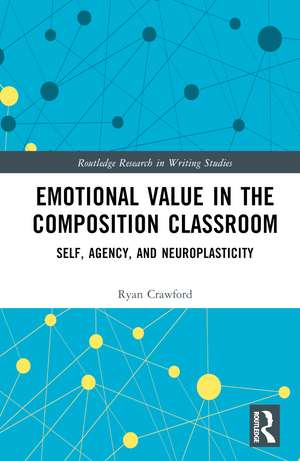 Routledge Research in Writing Studies

EMOTIONAL VALUE IN THE COMPOSITION CLASSROOM

SELF, AGENCY, AND NEUROPLASTICITY

Ryan Crawford

ROUTLEDGE